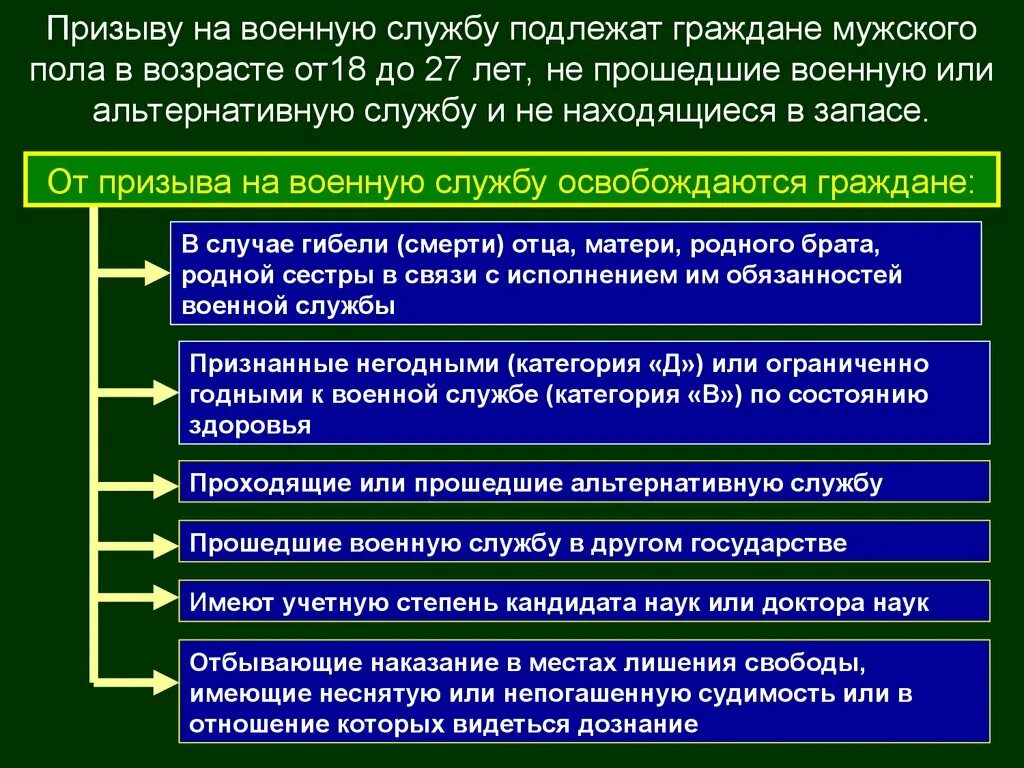 Призыву на военную службу подлежат граждане мужского пола в возрасте от18 до 27 лет, не прошедшие военную или альтернативную службу и не находящиеся в запасе.

От призыва на военную службу освобождаются граждане:

В случае гибели (смерти) отца, матери, родного брата, родной сестры в связи с исполнением им обязанностей военной службы

Признанные негодными (категория «Д») или ограниченно годными к военной службе (категория «В») по состоянию здоровья

Проходящие или прошедшие альтернативную службу

Прошедшие военную службу в другом государстве

Имеют учетную степень кандидата наук или доктора наук

Отбывающие наказание в местах лишения свободы, имеющие неснятую или непогашенную судимость или в отношение которых видеться дознание